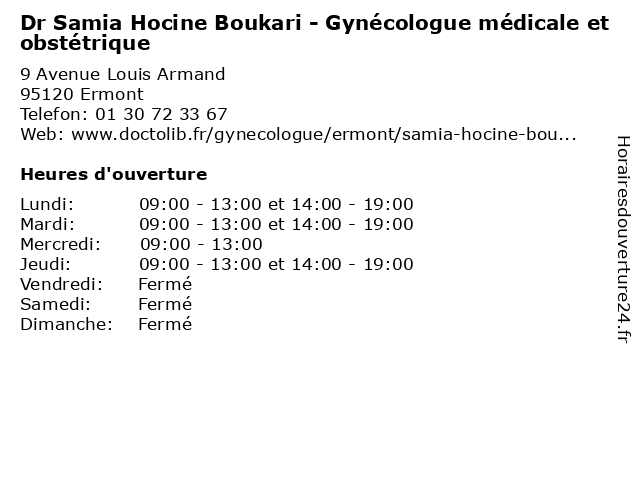 Dr Samia Hocine Boukari - Gynécologue médicale et obstétrique

9 Avenue Louis Armand
95120 Ermont
Telefon: 01 30 72 33 67
Web: www.doctolib.fr/gynecologue/ermont/samia-hocine-bou...

Heures d'ouverture

| | |
|---|---|
| Lundi: | 09:00 - 13:00 et 14:00 - 19:00 |
| Mardi: | 09:00 - 13:00 et 14:00 - 19:00 |
| Mercredi: | 09:00 - 13:00 |
| Jeudi: | 09:00 - 13:00 et 14:00 - 19:00 |
| Vendredi: | Fermé |
| Samedi: | Fermé |
| Dimanche: | Fermé |

Horairesdouverture24.fr